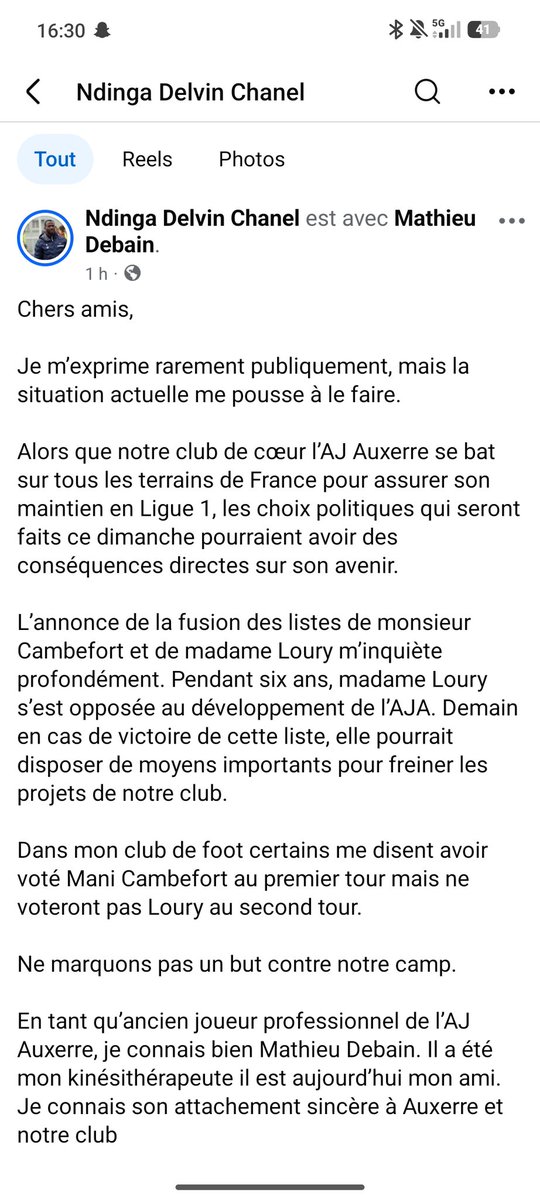 16:30

5G 41

Ndinga Delvin Chanel

Tout Reels Photos

Ndinga Delvin Chanel est avec Mathieu Debain.
1 h ·

Chers amis,

Je m'exprime rarement publiquement, mais la situation actuelle me pousse à le faire.

Alors que notre club de cœur l'AJ Auxerre se bat sur tous les terrains de France pour assurer son maintien en Ligue 1, les choix politiques qui seront faits ce dimanche pourraient avoir des conséquences directes sur son avenir.

L'annonce de la fusion des listes de monsieur Cambefort et de madame Loury m'inquiète profondément. Pendant six ans, madame Loury s'est opposée au développement de l'AJA. Demain en cas de victoire de cette liste, elle pourrait disposer de moyens importants pour freiner les projets de notre club.

Dans mon club de foot certains me disent avoir voté Mani Cambefort au premier tour mais ne voteront pas Loury au second tour.

Ne marquons pas un but contre notre camp.

En tant qu'ancien joueur professionnel de l'AJ Auxerre, je connais bien Mathieu Debain. Il a été mon kinésithérapeute il est aujourd'hui mon ami. Je connais son attachement sincère à Auxerre et notre club